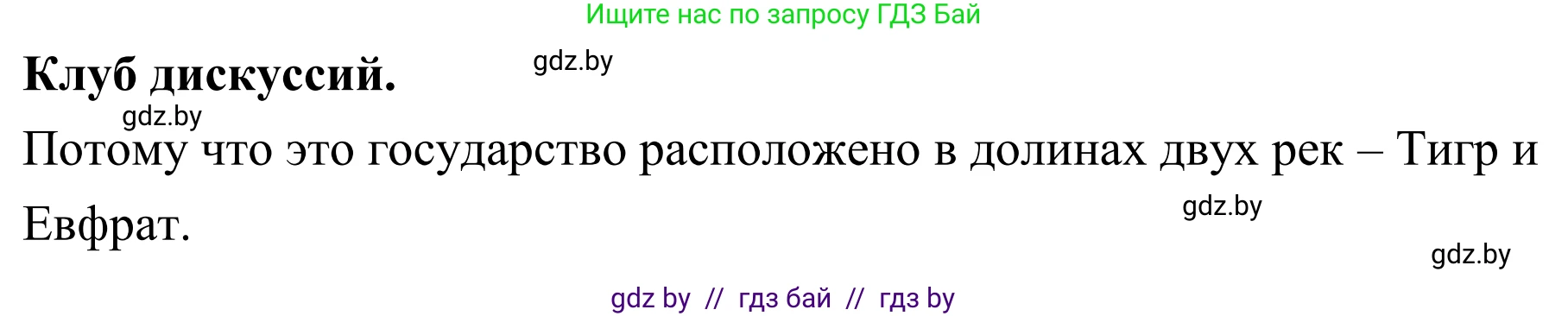 Ищите нас по запросу ГДЗ Бай

**Клуб дискуссий.** gdz.by

gdz.by

Потому что это государство расположено в долинах двух рек – Тигр и Евфрат.

gdz.by

gdz.by

gdz by // гдз бай // гдз by